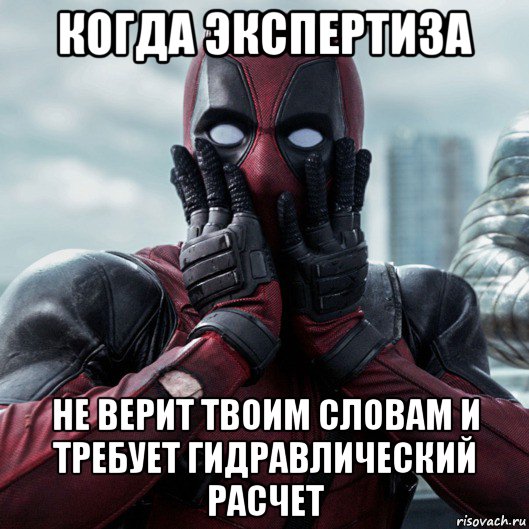 КОГДА ЭКСПЕРТИЗА

НЕ ВЕРИТ ТВОИМ СЛОВАМ И ТРЕБУЕТ ГИДРАВЛИЧЕСКИЙ РАСЧЕТ

risovach.ru